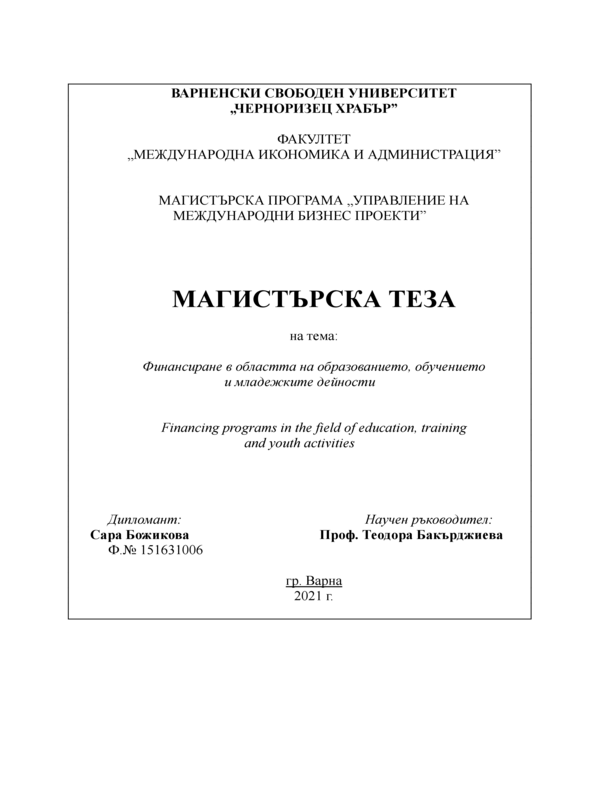 ВАРНЕНСКИ СВОБОДЕН УНИВЕРСИТЕТ
„ЧЕРНОРИЗЕЦ ХРАБЪР”

ФАКУЛТЕТ
„МЕЖДУНАРОДНА ИКОНОМИКА И АДМИНИСТРАЦИЯ”

МАГИСТЪРСКА ПРОГРАМА „УПРАВЛЕНИЕ НА МЕЖДУНАРОДНИ БИЗНЕС ПРОЕКТИ”

МАГИСТЪРСКА ТЕЗА

на тема:

Финансиране в областта на образованието, обучението и младежките дейности

Financing programs in the field of education, training and youth activities

Дипломант:
Сара Божикова
Ф.№ 151631006

Научен ръководител:
Проф. Теодора Бакърджиева

гр. Варна
2021 г.